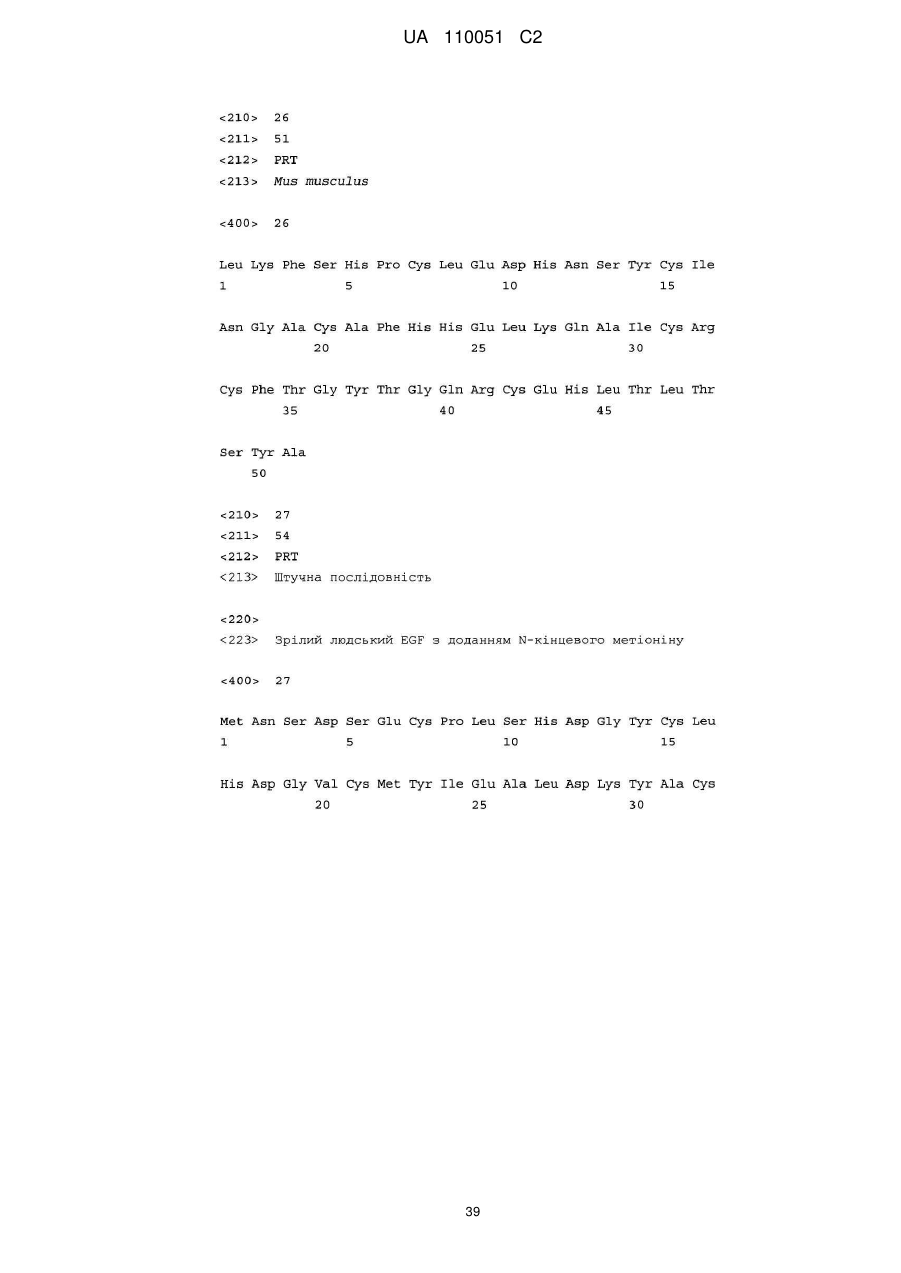 UA 110051 C2

<210> 26
<211> 51
<212> PRT
<213> Mus musculus

<400> 26

Leu Lys Phe Ser His Pro Cys Leu Glu Asp His Asn Ser Tyr Cys Ile
1               5                   10                  15

Asn Gly Ala Cys Ala Phe His His Glu Leu Lys Gln Ala Ile Cys Arg
            20                  25                  30

Cys Phe Thr Gly Tyr Thr Gly Gln Arg Cys Glu His Leu Thr Leu Thr
        35                  40                  45

Ser Tyr Ala
    50

<210> 27
<211> 54
<212> PRT
<213> Штучна послідовність

<220>
<223> Зрілий людський EGF з доданням N-кінцевого метіоніну

<400> 27

Met Asn Ser Asp Ser Glu Cys Pro Leu Ser His Asp Gly Tyr Cys Leu
1               5                   10                  15

His Asp Gly Val Cys Met Tyr Ile Glu Ala Leu Asp Lys Tyr Ala Cys
            20                  25                  30

39